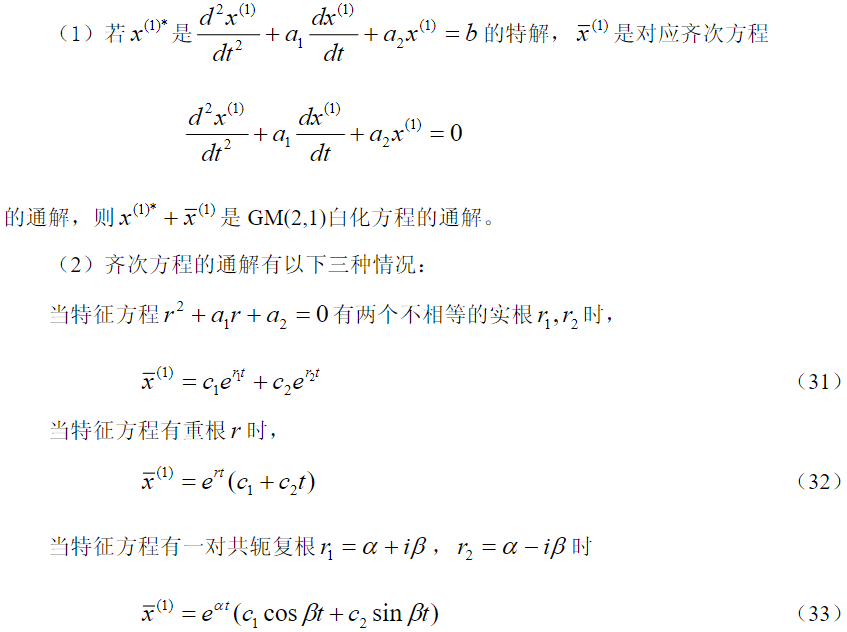 （1）若$x^{(1)*}$是$\frac{d^2x^{(1)}}{dt^2}+a_1\frac{dx^{(1)}}{dt}+a_2x^{(1)}=b$的特解，$\overline{x}^{(1)}$是对应齐次方程

$\frac{d^2x^{(1)}}{dt^2}+a_1\frac{dx^{(1)}}{dt}+a_2x^{(1)}=0$

的通解，则$x^{(1)*}+\overline{x}^{(1)}$是GM(2,1)白化方程的通解。

（2）齐次方程的通解有以下三种情况：

当特征方程$r^2+a_1r+a_2=0$有两个不相等的实根$r_1,r_2$时，

$\overline{x}^{(1)}=c_1e^{r_1t}+c_2e^{r_2t}$ （31）

当特征方程有重根$r$时，

$\overline{x}^{(1)}=e^{rt}(c_1+c_2t)$ （32）

当特征方程有一对共轭复根$r_1=\alpha+i\beta$，$r_2=\alpha-i\beta$时

$\overline{x}^{(1)}=e^{\alpha t}(c_1\cos\beta t+c_2\sin\beta t)$ （33）